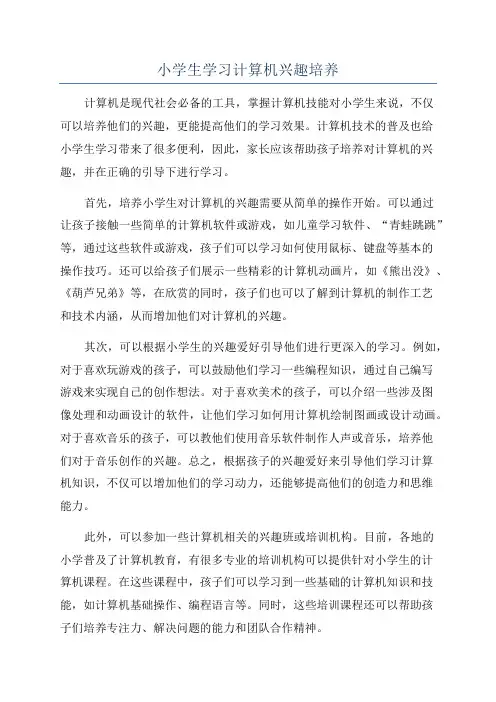 小学生学习计算机兴趣培养

计算机是现代社会必备的工具，掌握计算机技能对小学生来说，不仅可以培养他们的兴趣，更能提高他们的学习效果。计算机技术的普及也给小学生学习带来了很多便利，因此，家长应该帮助孩子培养对计算机的兴趣，并在正确的引导下进行学习。

首先，培养小学生对计算机的兴趣需要从简单的操作开始。可以通过让孩子接触一些简单的计算机软件或游戏，如儿童学习软件、“青蛙跳跳”等，通过这些软件或游戏，孩子们可以学习如何使用鼠标、键盘等基本的操作技巧。还可以给孩子们展示一些精彩的计算机动画片，如《熊出没》、《葫芦兄弟》等，在欣赏的同时，孩子们也可以了解到计算机的制作工艺和技术内涵，从而增加他们对计算机的兴趣。

其次，可以根据小学生的兴趣爱好引导他们进行更深入的学习。例如，对于喜欢玩游戏的孩子，可以鼓励他们学习一些编程知识，通过自己编写游戏来实现自己的创作想法。对于喜欢美术的孩子，可以介绍一些涉及图像处理和动画设计的软件，让他们学习如何用计算机绘制图画或设计动画。对于喜欢音乐的孩子，可以教他们使用音乐软件制作人声或音乐，培养他们对于音乐创作的兴趣。总之，根据孩子的兴趣爱好来引导他们学习计算机知识，不仅可以增加他们的学习动力，还能够提高他们的创造力和思维能力。

此外，可以参加一些计算机相关的兴趣班或培训机构。目前，各地的小学普及了计算机教育，有很多专业的培训机构可以提供针对小学生的计算机课程。在这些课程中，孩子们可以学习到一些基础的计算机知识和技能，如计算机基础操作、编程语言等。同时，这些培训课程还可以帮助孩子们培养专注力、解决问题的能力和团队合作精神。